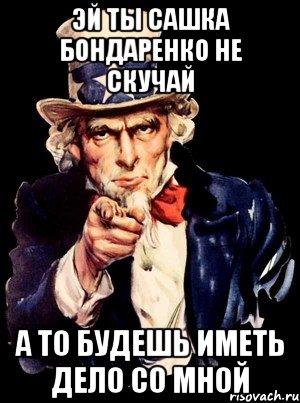 ЭЙ ТЫ САШКА БОНДАРЕНКО НЕ СКУЧАЙ

А ТО БУДЕШЬ ИМЕТЬ ДЕЛО СО МНОЙ

risovach.ru